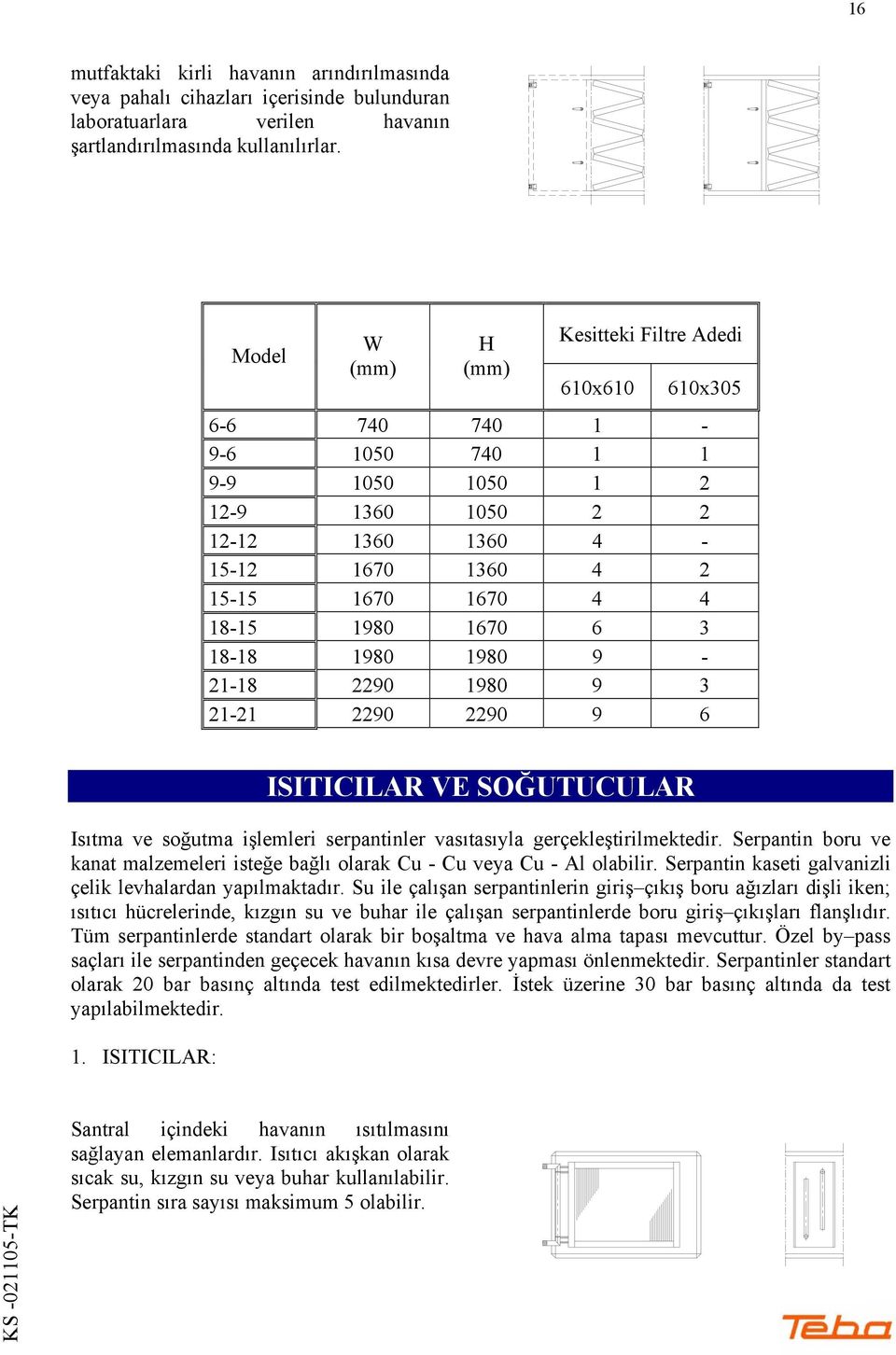 16

mutfaktaki kirli havanın arındırılmasında veya pahalı cihazları içerisinde bulunduran laboratuarlara verilen havanın şartlandırılmasında kullanılırlar.

| Model | W (mm) | H (mm) | Kesitteki Filtre Adedi 610x610 | Kesitteki Filtre Adedi 610x305 |
|---|---|---|---|---|
| 6-6 | 740 | 740 | 1 | - |
| 9-6 | 1050 | 740 | 1 | 1 |
| 9-9 | 1050 | 1050 | 1 | 2 |
| 12-9 | 1360 | 1050 | 2 | 2 |
| 12-12 | 1360 | 1360 | 4 | - |
| 15-12 | 1670 | 1360 | 4 | 2 |
| 15-15 | 1670 | 1670 | 4 | 4 |
| 18-15 | 1980 | 1670 | 6 | 3 |
| 18-18 | 1980 | 1980 | 9 | - |
| 21-18 | 2290 | 1980 | 9 | 3 |
| 21-21 | 2290 | 2290 | 9 | 6 |

ISITICILAR VE SOĞUTUCULAR

Isıtma ve soğutma işlemleri serpantinler vasıtasıyla gerçekleştirilmektedir. Serpantin boru ve kanat malzemeleri isteğe bağlı olarak Cu - Cu veya Cu - Al olabilir. Serpantin kaseti galvanizli çelik levhalardan yapılmaktadır. Su ile çalışan serpantinlerin giriş–çıkış boru ağızları dişli iken; ısıtıcı hücrelerinde, kızgın su ve buhar ile çalışan serpantinlerde boru giriş–çıkışları flanşlıdır. Tüm serpantinlerde standart olarak bir boşaltma ve hava alma tapası mevcuttur. Özel by–pass saçları ile serpantinden geçecek havanın kısa devre yapması önlenmektedir. Serpantinler standart olarak 20 bar basınç altında test edilmektedirler. İstek üzerine 30 bar basınç altında da test yapılabilmektedir.

1. ISITICILAR:

Santral içindeki havanın ısıtılmasını sağlayan elemanlardır. Isıtıcı akışkan olarak sıcak su, kızgın su veya buhar kullanılabilir. Serpantin sıra sayısı maksimum 5 olabilir.

KS -021105-TK

Teba